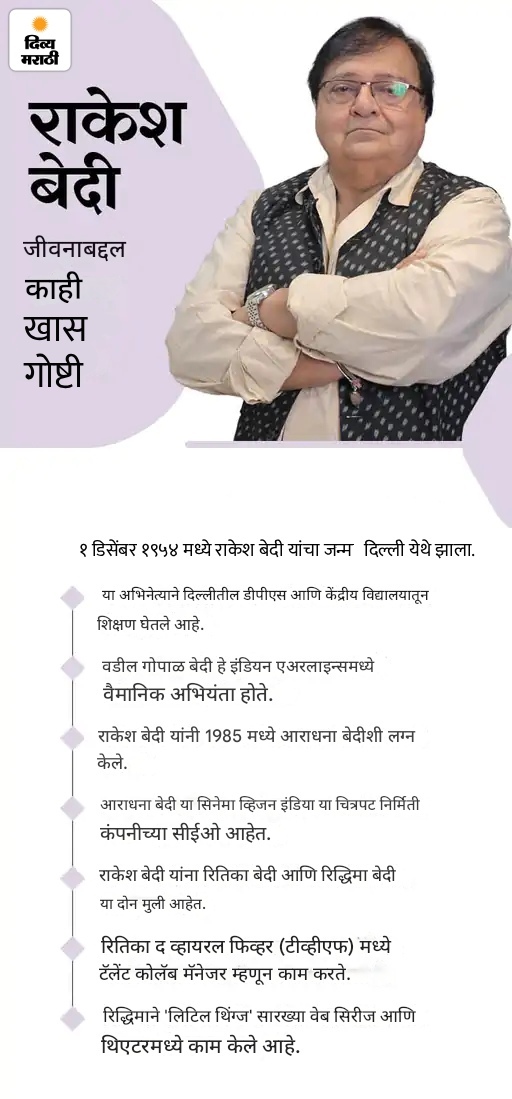 दिव्य मराठी

राकेश बेदी

जीवनाबद्दल काही खास गोष्टी

१ डिसेंबर १९५४ मध्ये राकेश बेदी यांचा जन्म दिल्ली येथे झाला.

या अभिनेत्याने दिल्लीतील डीपीएस आणि केंद्रीय विद्यालयातून शिक्षण घेतले आहे.

वडील गोपाळ बेदी हे इंडियन एअरलाइन्समध्ये वैमानिक अभियंता होते.

राकेश बेदी यांनी 1985 मध्ये आराधना बेदीशी लग्न केले.

आराधना बेदी या सिनेमा व्हिजन इंडिया या चित्रपट निर्मिती कंपनीच्या सीईओ आहेत.

राकेश बेदी यांना रितिका बेदी आणि रिद्धिमा बेदी या दोन मुली आहेत.

रितिका द व्हायरल फिव्हर (टीव्हीएफ) मध्ये टॅलेंट कोलॅब मॅनेजर म्हणून काम करते.

रिद्धिमाने 'लिटिल थिंग्ज' सारख्या वेब सिरीज आणि थिएटरमध्ये काम केले आहे.